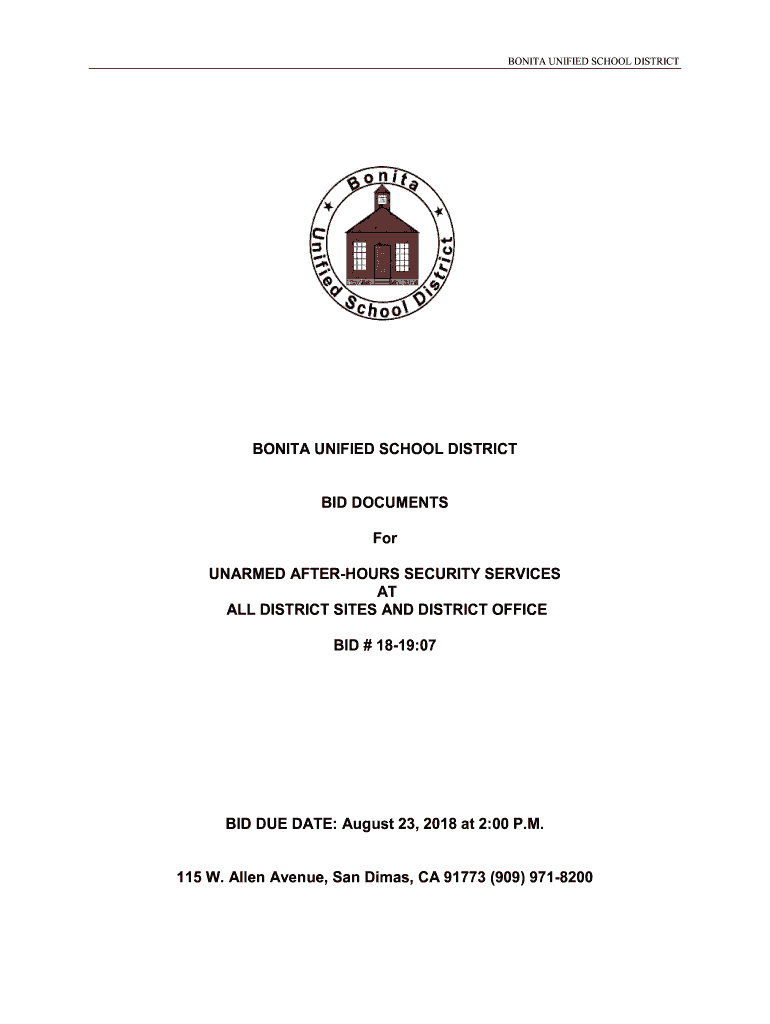 BONITA UNIFIED SCHOOL DISTRICT

Bonita
Unified School District

BONITA UNIFIED SCHOOL DISTRICT

BID DOCUMENTS

For

UNARMED AFTER-HOURS SECURITY SERVICES
AT
ALL DISTRICT SITES AND DISTRICT OFFICE

BID # 18-19:07

BID DUE DATE: August 23, 2018 at 2:00 P.M.

115 W. Allen Avenue, San Dimas, CA 91773 (909) 971-8200